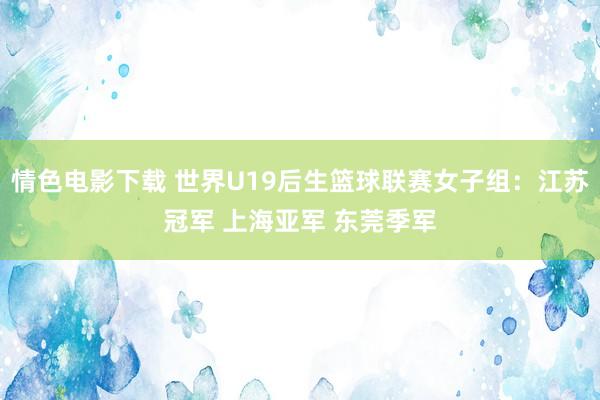 情色电影下载 世界U19后生篮球联赛女子组：江苏冠军 上海亚军 东莞季军